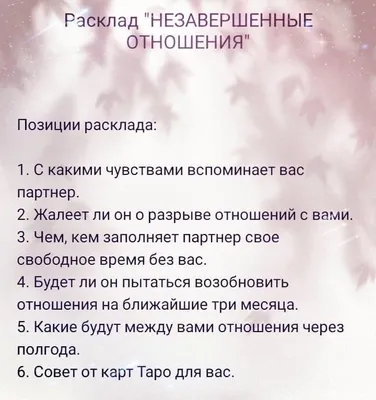 Расклад "НЕЗАВЕРШЕННЫЕ ОТНОШЕНИЯ"

Позиции расклада:

1. С какими чувствами вспоминает вас партнер.
2. Жалеет ли он о разрыве отношений с вами.
3. Чем, кем заполняет партнер свое свободное время без вас.
4. Будет ли он пытаться возобновить отношения на ближайшие три месяца.
5. Какие будут между вами отношения через полгода.
6. Совет от карт Таро для вас.